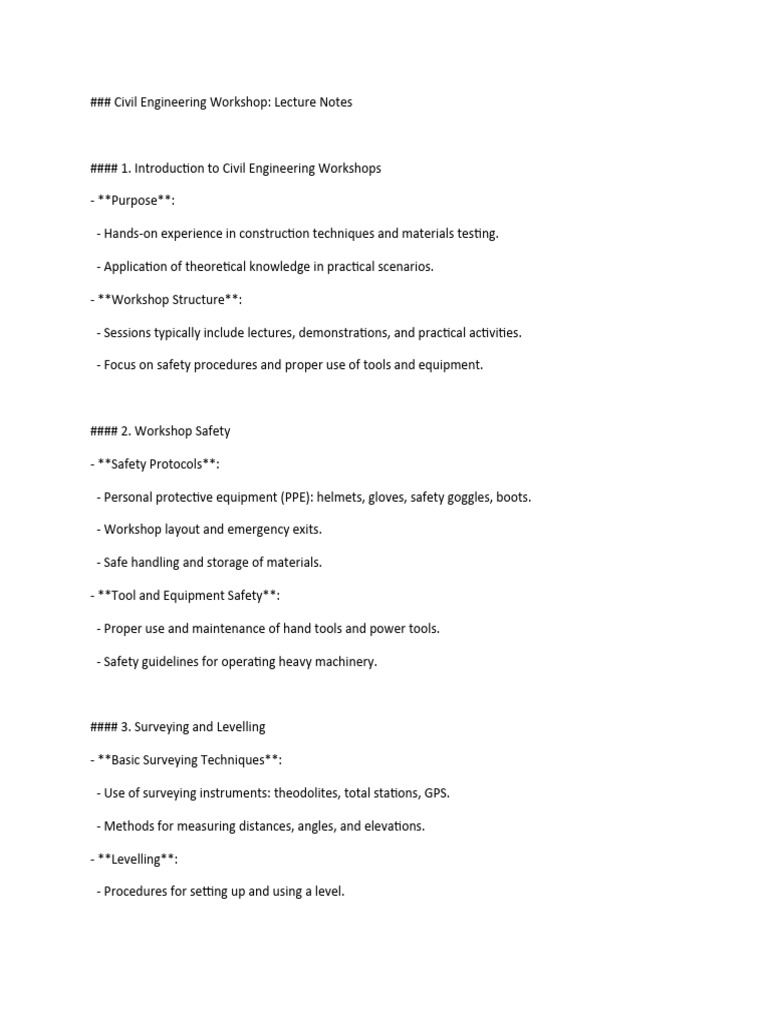 ### Civil Engineering Workshop: Lecture Notes

#### 1. Introduction to Civil Engineering Workshops

- **Purpose**:

  - Hands-on experience in construction techniques and materials testing.

  - Application of theoretical knowledge in practical scenarios.

- **Workshop Structure**:

  - Sessions typically include lectures, demonstrations, and practical activities.

  - Focus on safety procedures and proper use of tools and equipment.

#### 2. Workshop Safety

- **Safety Protocols**:

  - Personal protective equipment (PPE): helmets, gloves, safety goggles, boots.

  - Workshop layout and emergency exits.

  - Safe handling and storage of materials.

- **Tool and Equipment Safety**:

  - Proper use and maintenance of hand tools and power tools.

  - Safety guidelines for operating heavy machinery.

#### 3. Surveying and Levelling

- **Basic Surveying Techniques**:

  - Use of surveying instruments: theodolites, total stations, GPS.

  - Methods for measuring distances, angles, and elevations.

- **Levelling**:

  - Procedures for setting up and using a level.